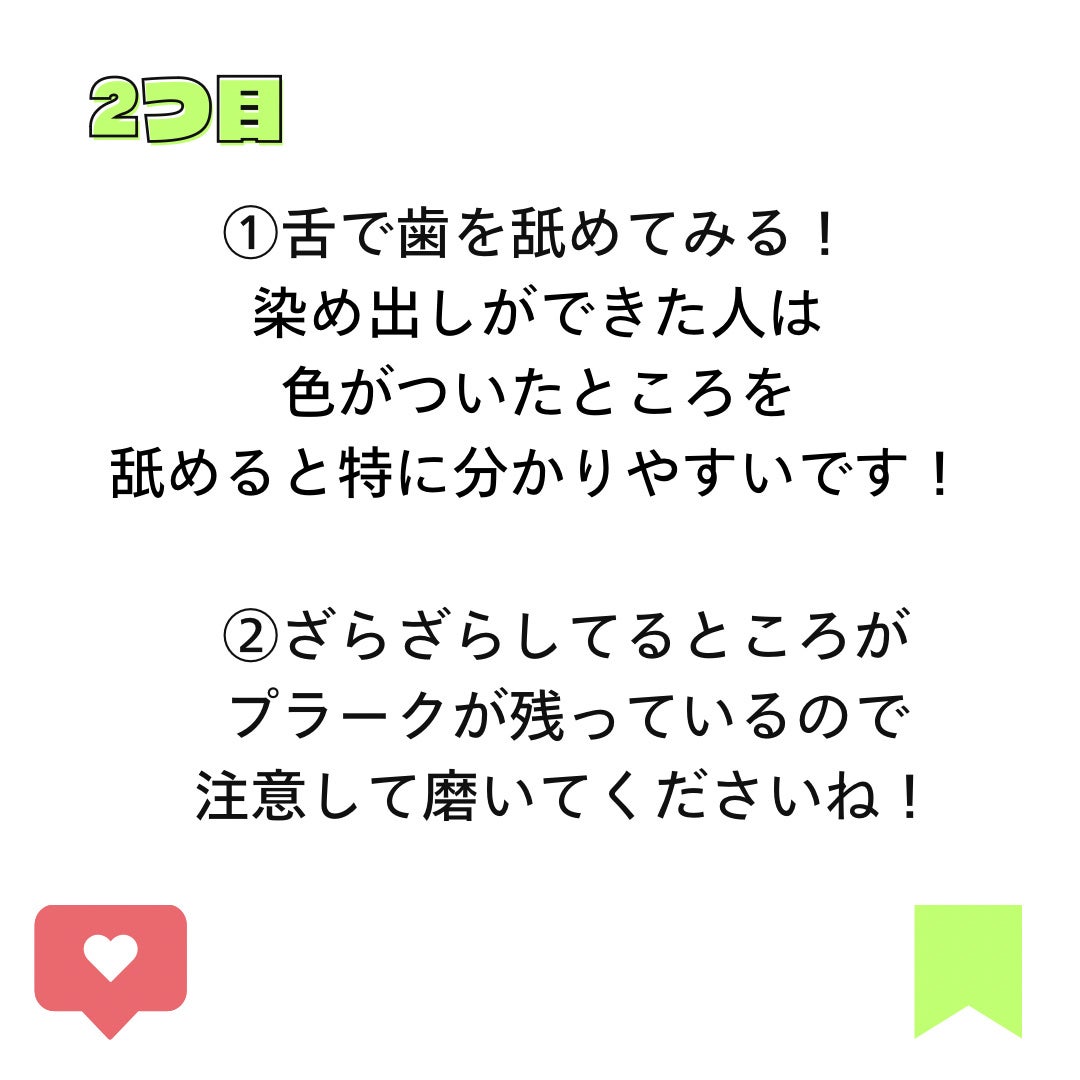 2つ目

①舌で歯を舐めてみる！
染め出しができた人は
色がついたところを
舐めると特に分かりやすいです！

②ざらざらしてるところが
プラークが残っているので
注意して磨いてくださいね！